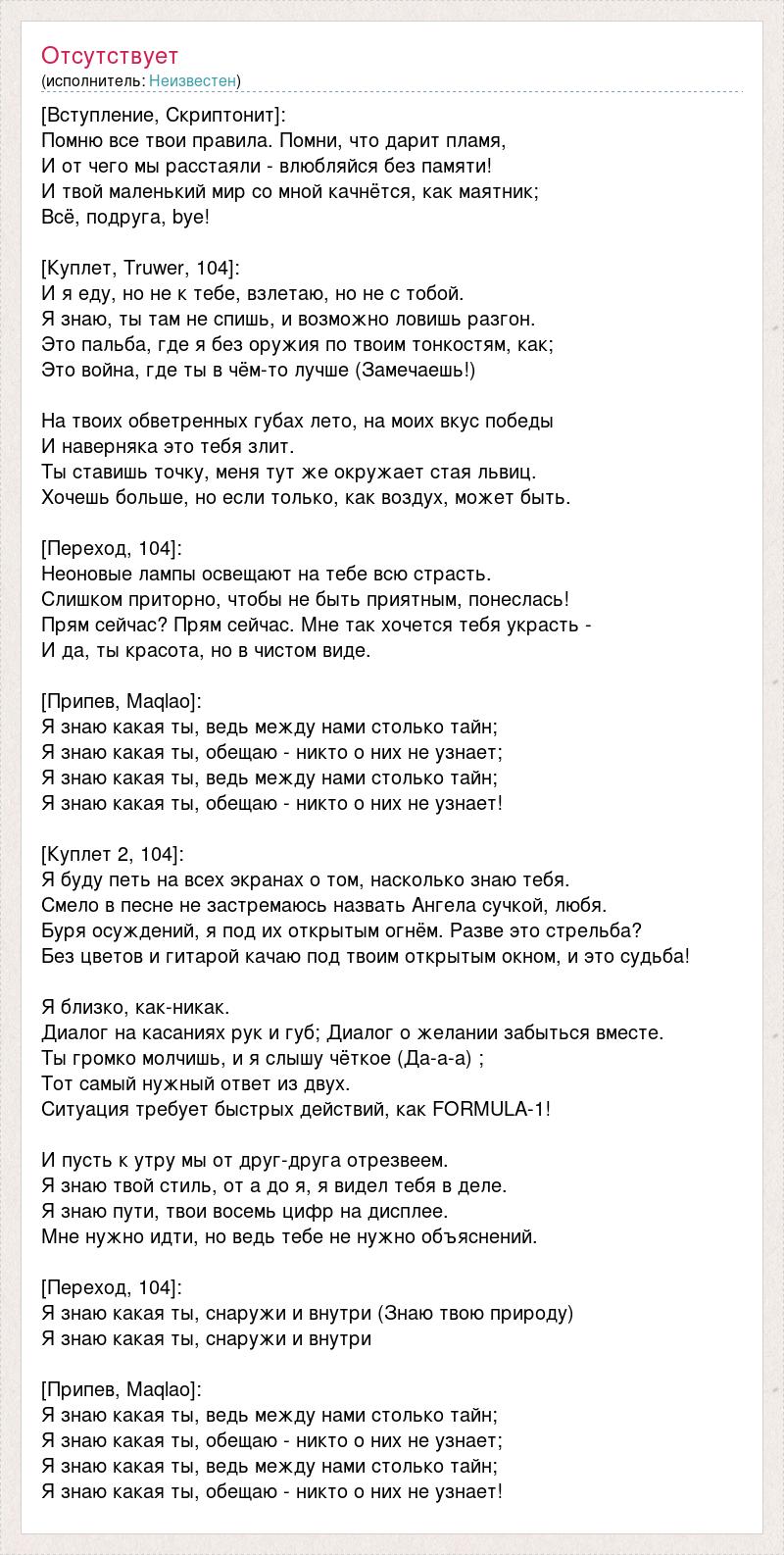 Отсутствует
(исполнитель: Неизвестен)

[Вступление, Скриптонит]:
Помню все твои правила. Помни, что дарит пламя,
И от чего мы расстаяли - влюбляйся без памяти!
И твой маленький мир со мной качнётся, как маятник;
Всё, подруга, bye!

[Куплет, Truwer, 104]:
И я еду, но не к тебе, взлетаю, но не с тобой.
Я знаю, ты там не спишь, и возможно ловишь разгон.
Это пальба, где я без оружия по твоим тонкостям, как;
Это война, где ты в чём-то лучше (Замечаешь!)

На твоих обветренных губах лето, на моих вкус победы
И наверняка это тебя злит.
Ты ставишь точку, меня тут же окружает стая львиц.
Хочешь больше, но если только, как воздух, может быть.

[Переход, 104]:
Неоновые лампы освещают на тебе всю страсть.
Слишком приторно, чтобы не быть приятным, понеслась!
Прям сейчас? Прям сейчас. Мне так хочется тебя украсть -
И да, ты красота, но в чистом виде.

[Припев, Maqlao]:
Я знаю какая ты, ведь между нами столько тайн;
Я знаю какая ты, обещаю - никто о них не узнает;
Я знаю какая ты, ведь между нами столько тайн;
Я знаю какая ты, обещаю - никто о них не узнает!

[Куплет 2, 104]:
Я буду петь на всех экранах о том, насколько знаю тебя.
Смело в песне не застремаюсь назвать Ангела сучкой, любя.
Буря осуждений, я под их открытым огнём. Разве это стрельба?
Без цветов и гитарой качаю под твоим открытым окном, и это судьба!

Я близко, как-никак.
Диалог на касаниях рук и губ; Диалог о желании забыться вместе.
Ты громко молчишь, и я слышу чёткое (Да-а-а) ;
Тот самый нужный ответ из двух.
Ситуация требует быстрых действий, как FORMULA-1!

И пусть к утру мы от друг-друга отрезвеем.
Я знаю твой стиль, от а до я, я видел тебя в деле.
Я знаю пути, твои восемь цифр на дисплее.
Мне нужно идти, но ведь тебе не нужно объяснений.

[Переход, 104]:
Я знаю какая ты, снаружи и внутри (Знаю твою природу)
Я знаю какая ты, снаружи и внутри

[Припев, Maqlao]:
Я знаю какая ты, ведь между нами столько тайн;
Я знаю какая ты, обещаю - никто о них не узнает;
Я знаю какая ты, ведь между нами столько тайн;
Я знаю какая ты, обещаю - никто о них не узнает!